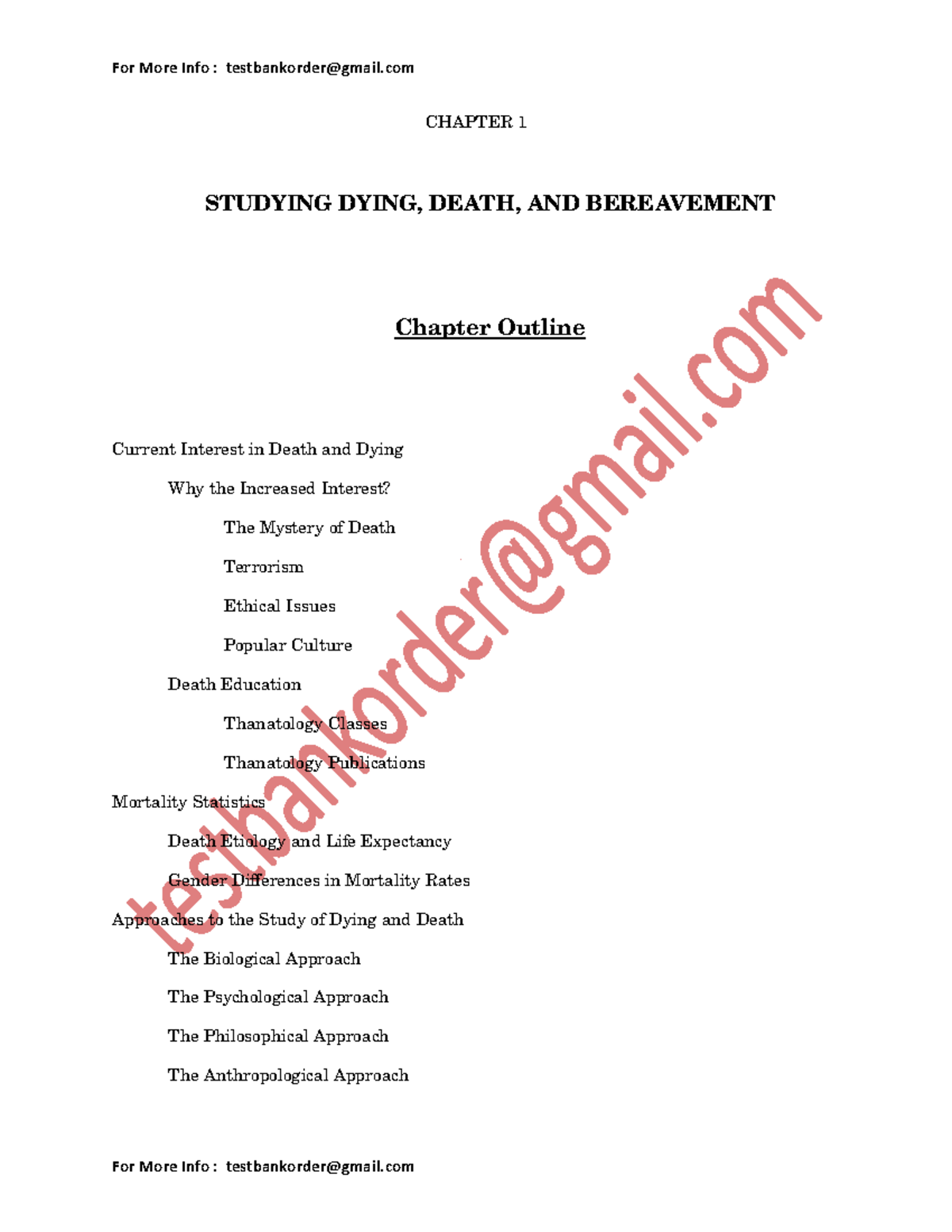 For More Info : testbankorder@gmail.com

CHAPTER 1

STUDYING DYING, DEATH, AND BEREAVEMENT

Chapter Outline

Current Interest in Death and Dying

Why the Increased Interest?

The Mystery of Death

Terrorism

Ethical Issues

Popular Culture

Death Education

Thanatology Classes

Thanatology Publications

Mortality Statistics

Death Etiology and Life Expectancy

Gender Differences in Mortality Rates

Approaches to the Study of Dying and Death

The Biological Approach

The Psychological Approach

The Philosophical Approach

The Anthropological Approach

For More Info : testbankorder@gmail.com

testbankorder@gmail.com